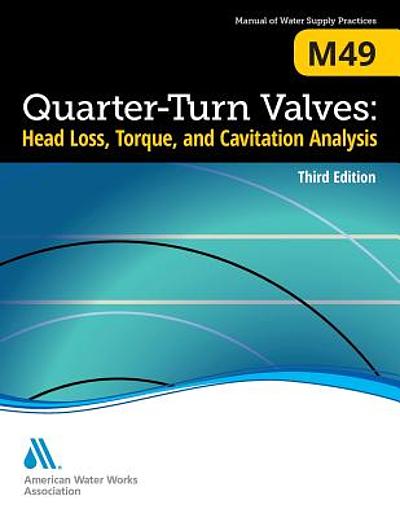 Manual of Water Supply Practices

M49

Quarter-Turn Valves:
Head Loss, Torque, and Cavitation Analysis

Third Edition

American Water Works Association